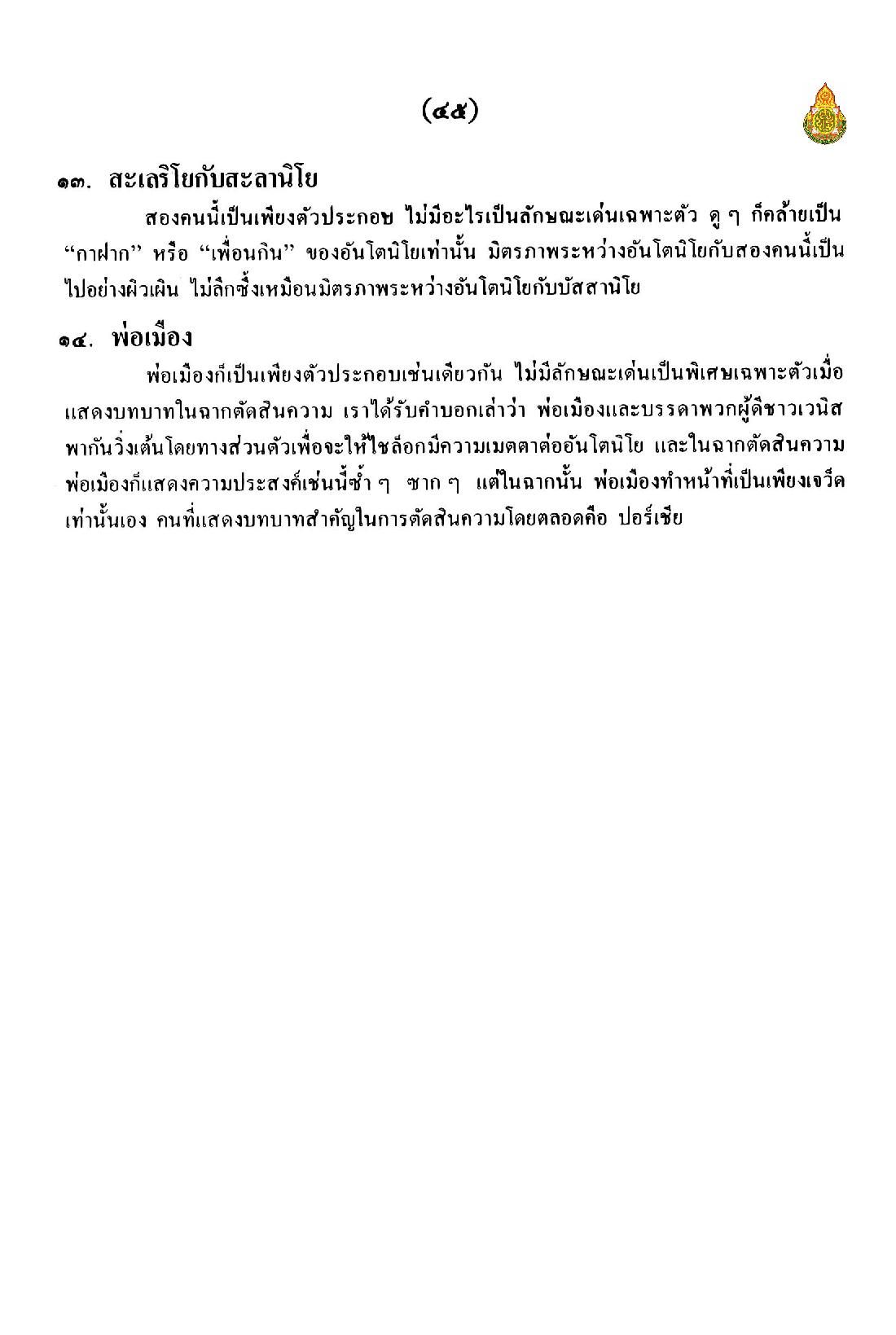 (๔๕)

๑๓. สะเลริโยกับสะลานิโย

สองคนนี้เป็นเพียงตัวประกอบ ไม่มีอะไรเป็นลักษณะเด่นเฉพาะตัว ดู ๆ ก็คล้ายเป็น "กาฝาก" หรือ "เพื่อนกิน" ของอันโตนิโยเท่านั้น มิตรภาพระหว่างอันโตนิโยกับสองคนนี้เป็นไปอย่างผิวเผิน ไม่ลึกซึ้งเหมือนมิตรภาพระหว่างอันโตนิโยกับบัสสานิโย

๑๔. พ่อเมือง

พ่อเมืองก็เป็นเพียงตัวประกอบเช่นเดียวกัน ไม่มีลักษณะเด่นเป็นพิเศษเฉพาะตัวเมื่อแสดงบทบาทในฉากตัดสินความ เราได้รับคำบอกเล่าว่า พ่อเมืองและบรรดาพวกผู้ดีชาวเวนิสพากันวิ่งเต้นโดยทางส่วนตัวเพื่อจะให้ไชล็อกมีความเมตตาต่ออันโตนิโย และในฉากตัดสินความพ่อเมืองก็แสดงความประสงค์เช่นนี้ซ้ำ ๆ ซาก ๆ แต่ในฉากนั้น พ่อเมืองทำหน้าที่เป็นเพียงเจว็ดเท่านั้นเอง คนที่แสดงบทบาทสำคัญในการตัดสินความโดยตลอดคือ ปอร์เชีย